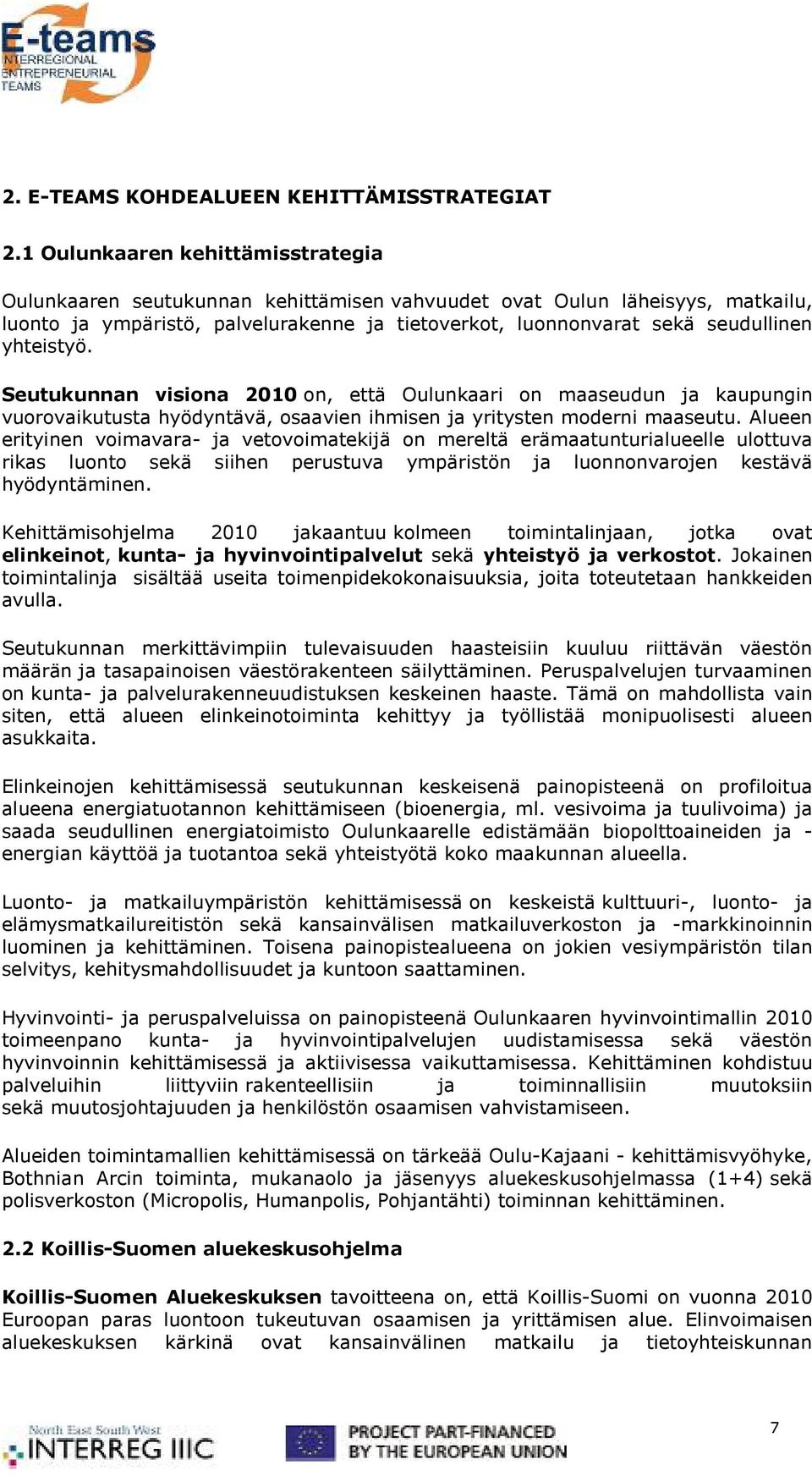 E-teams
INTERREGIONAL ENTREPRENEURIAL TEAMS

2. E-TEAMS KOHDEALUEEN KEHITTÄMISSTRATEGIAT

2.1 Oulunkaaren kehittämisstrategia

Oulunkaaren seutukunnan kehittämisen vahvuudet ovat Oulun läheisyys, matkailu, luonto ja ympäristö, palvelurakenne ja tietoverkot, luonnonvarat sekä seudullinen yhteistyö.

Seutukunnan visiona 2010 on, että Oulunkaari on maaseudun ja kaupungin vuorovaikutusta hyödyntävä, osaavien ihmisen ja yritysten moderni maaseutu. Alueen erityinen voimavara- ja vetovoimatekijä on mereltä erämaatunturialueelle ulottuva rikas luonto sekä siihen perustuva ympäristön ja luonnonvarojen kestävä hyödyntäminen.

Kehittämisohjelma 2010 jakaantuu kolmeen toimintalinjaan, jotka ovat elinkeinot, kunta- ja hyvinvointipalvelut sekä yhteistyö ja verkostot. Jokainen toimintalinja sisältää useita toimenpidekokonaisuuksia, joita toteutetaan hankkeiden avulla.

Seutukunnan merkittävimpiin tulevaisuuden haasteisiin kuuluu riittävän väestön määrän ja tasapainoisen väestörakenteen säilyttäminen. Peruspalvelujen turvaaminen on kunta- ja palvelurakenneuudistuksen keskeinen haaste. Tämä on mahdollista vain siten, että alueen elinkeinotoiminta kehittyy ja työllistää monipuolisesti alueen asukkaita.

Elinkeinojen kehittämisessä seutukunnan keskeisenä painopisteenä on profiloitua alueena energiatuotannon kehittämiseen (bioenergia, ml. vesivoima ja tuulivoima) ja saada seudullinen energiatoimisto Oulunkaarelle edistämään biopolttoaineiden ja -energian käyttöä ja tuotantoa sekä yhteistyötä koko maakunnan alueella.

Luonto- ja matkailuympäristön kehittämisessä on keskeistä kulttuuri-, luonto- ja elämysmatkailureitistön sekä kansainvälisen matkailuverkoston ja -markkinoinnin luominen ja kehittäminen. Toisena painopistealueena on jokien vesiympäristön tilan selvitys, kehitysmahdollisuudet ja kuntoon saattaminen.

Hyvinvointi- ja peruspalveluissa on painopisteenä Oulunkaaren hyvinvointimallin 2010 toimeenpano kunta- ja hyvinvointipalvelujen uudistamisessa sekä väestön hyvinvoinnin kehittämisessä ja aktiivisessa vaikuttamisessa. Kehittäminen kohdistuu palveluihin liittyviin rakenteellisiin ja toiminnallisiin muutoksiin sekä muutosjohtajuuden ja henkilöstön osaamisen vahvistamiseen.

Alueiden toimintamallien kehittämisessä on tärkeää Oulu-Kajaani - kehittämisvyöhyke, Bothnian Arcin toiminta, mukanaolo ja jäsenyys aluekeskusohjelmassa (1+4) sekä polisverkoston (Micropolis, Humanpolis, Pohjantähti) toiminnan kehittäminen.

2.2 Koillis-Suomen aluekeskusohjelma

Koillis-Suomen Aluekeskuksen tavoitteena on, että Koillis-Suomi on vuonna 2010 Euroopan paras luontoon tukeutuvan osaamisen ja yrittämisen alue. Elinvoimaisen aluekeskuksen kärkinä ovat kansainvälinen matkailu ja tietoyhteiskunnan

North East South West INTERREG IIIC

PROJECT PART-FINANCED BY THE EUROPEAN UNION

7